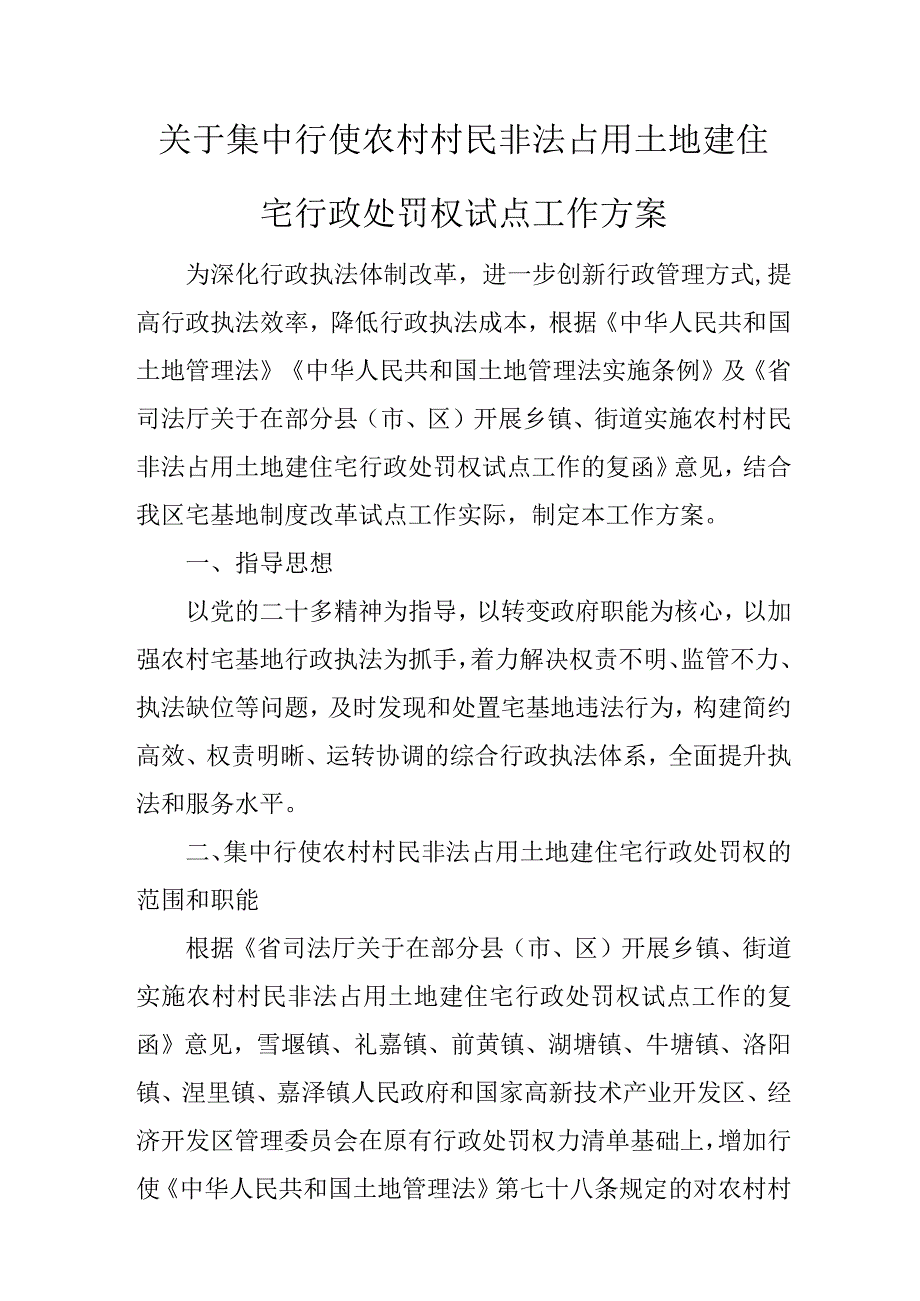 关于集中行使农村村民非法占用土地建住宅行政处罚权试点工作方案

为深化行政执法体制改革，进一步创新行政管理方式，提高行政执法效率，降低行政执法成本，根据《中华人民共和国土地管理法》《中华人民共和国土地管理法实施条例》及《省司法厅关于在部分县（市、区）开展乡镇、街道实施农村村民非法占用土地建住宅行政处罚权试点工作的复函》意见，结合我区宅基地制度改革试点工作实际，制定本工作方案。

一、指导思想

以党的二十多精神为指导，以转变政府职能为核心，以加强农村宅基地行政执法为抓手，着力解决权责不明、监管不力、执法缺位等问题，及时发现和处置宅基地违法行为，构建简约高效、权责明晰、运转协调的综合行政执法体系，全面提升执法和服务水平。

二、集中行使农村村民非法占用土地建住宅行政处罚权的范围和职能

根据《省司法厅关于在部分县（市、区）开展乡镇、街道实施农村村民非法占用土地建住宅行政处罚权试点工作的复函》意见，雪堰镇、礼嘉镇、前黄镇、湖塘镇、牛塘镇、洛阳镇、湟里镇、嘉泽镇人民政府和国家高新技术产业开发区、经济开发区管理委员会在原有行政处罚权力清单基础上，增加行使《中华人民共和国土地管理法》第七十八条规定的对农村村